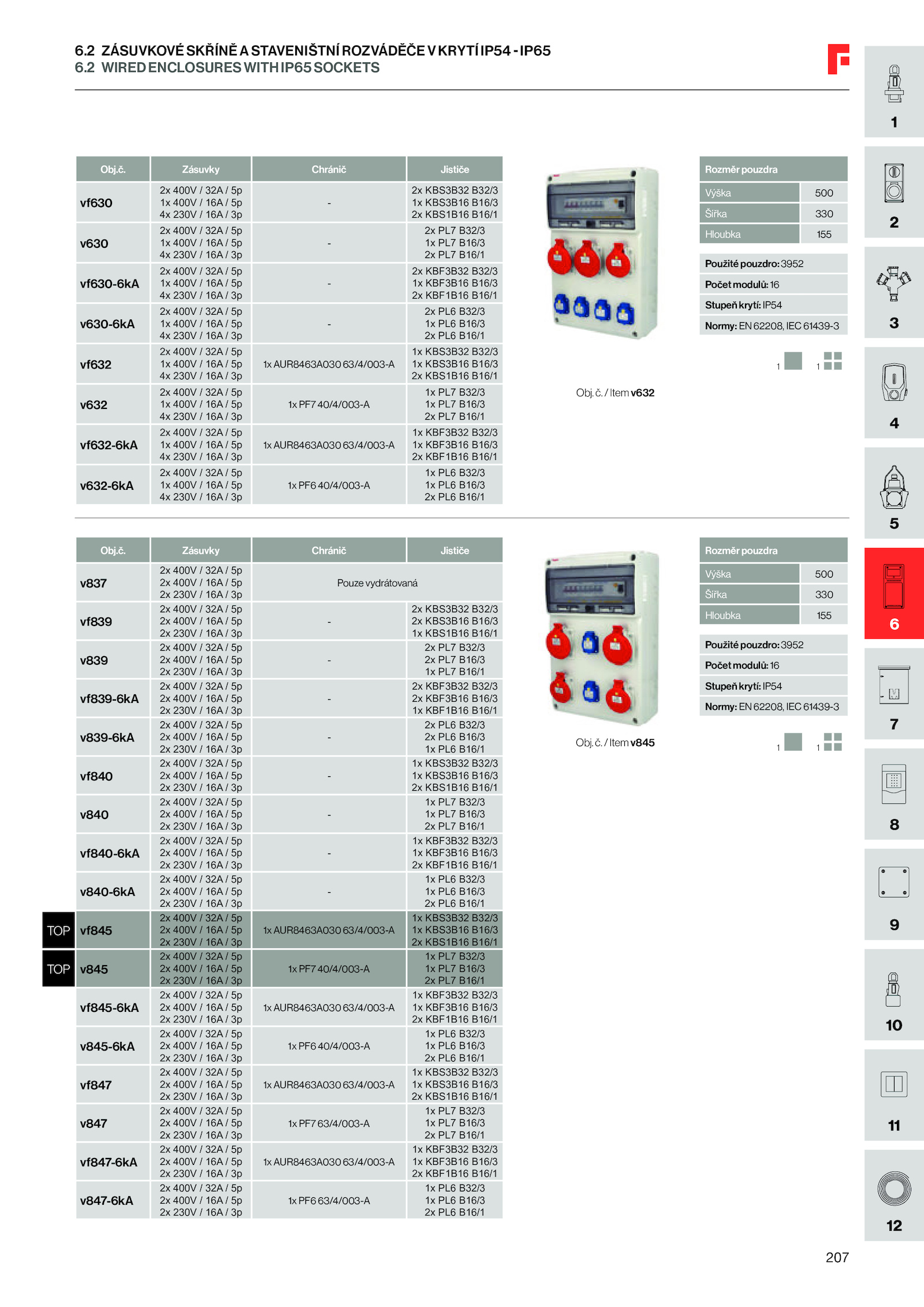 6.2 ZÁSUVKOVÉ SKŘÍNĚ A STAVENIŠTNÍ ROZVÁDĚČE V KRYTÍ IP54 - IP65
6.2 WIRED ENCLOSURES WITH IP65 SOCKETS

| Obj.č. | Zásuvky | Chránič | Jističe |
|---|---|---|---|
| vf630 | 2x 400V / 32A / 5p 1x 400V / 16A / 5p 4x 230V / 16A / 3p | - | 2x KBS3B32 B32/3 1x KBS3B16 B16/3 2x KBS1B16 B16/1 |
| v630 | 2x 400V / 32A / 5p 1x 400V / 16A / 5p 4x 230V / 16A / 3p | - | 2x PL7 B32/3 1x PL7 B16/3 2x PL7 B16/1 |
| vf630-6kA | 2x 400V / 32A / 5p 1x 400V / 16A / 5p 4x 230V / 16A / 3p | - | 2x KBF3B32 B32/3 1x KBF3B16 B16/3 2x KBF1B16 B16/1 |
| v630-6kA | 2x 400V / 32A / 5p 1x 400V / 16A / 5p 4x 230V / 16A / 3p | - | 2x PL6 B32/3 1x PL6 B16/3 2x PL6 B16/1 |
| vf632 | 2x 400V / 32A / 5p 1x 400V / 16A / 5p 4x 230V / 16A / 3p | 1x AUR8463A030 63/4/003-A | 1x KBS3B32 B32/3 1x KBS3B16 B16/3 2x KBS1B16 B16/1 |
| v632 | 2x 400V / 32A / 5p 1x 400V / 16A / 5p 4x 230V / 16A / 3p | 1x PF7 40/4/003-A | 1x PL7 B32/3 1x PL7 B16/3 2x PL7 B16/1 |
| vf632-6kA | 2x 400V / 32A / 5p 1x 400V / 16A / 5p 4x 230V / 16A / 3p | 1x AUR8463A030 63/4/003-A | 1x KBF3B32 B32/3 1x KBF3B16 B16/3 2x KBF1B16 B16/1 |
| v632-6kA | 2x 400V / 32A / 5p 1x 400V / 16A / 5p 4x 230V / 16A / 3p | 1x PF6 40/4/003-A | 1x PL6 B32/3 1x PL6 B16/3 2x PL6 B16/1 |

Obj. č. / Item v632

| Rozměr pouzdra | |
|---|---|
| Výška | 500 |
| Šířka | 330 |
| Hloubka | 155 |

Použité pouzdro: 3952
Počet modulů: 16
Stupeň krytí: IP54
Normy: EN 62208, IEC 61439-3

1 1

| Obj.č. | Zásuvky | Chránič | Jističe |
|---|---|---|---|
| v837 | 2x 400V / 32A / 5p 2x 400V / 16A / 5p 2x 230V / 16A / 3p | Pouze vydrátovaná | |
| vf839 | 2x 400V / 32A / 5p 2x 400V / 16A / 5p 2x 230V / 16A / 3p | - | 2x KBS3B32 B32/3 2x KBS3B16 B16/3 1x KBS1B16 B16/1 |
| v839 | 2x 400V / 32A / 5p 2x 400V / 16A / 5p 2x 230V / 16A / 3p | - | 2x PL7 B32/3 2x PL7 B16/3 1x PL7 B16/1 |
| vf839-6kA | 2x 400V / 32A / 5p 2x 400V / 16A / 5p 2x 230V / 16A / 3p | - | 2x KBF3B32 B32/3 2x KBF3B16 B16/3 1x KBF1B16 B16/1 |
| v839-6kA | 2x 400V / 32A / 5p 2x 400V / 16A / 5p 2x 230V / 16A / 3p | - | 2x PL6 B32/3 2x PL6 B16/3 1x PL6 B16/1 |
| vf840 | 2x 400V / 32A / 5p 2x 400V / 16A / 5p 2x 230V / 16A / 3p | - | 1x KBS3B32 B32/3 1x KBS3B16 B16/3 2x KBS1B16 B16/1 |
| v840 | 2x 400V / 32A / 5p 2x 400V / 16A / 5p 2x 230V / 16A / 3p | - | 1x PL7 B32/3 1x PL7 B16/3 2x PL7 B16/1 |
| vf840-6kA | 2x 400V / 32A / 5p 2x 400V / 16A / 5p 2x 230V / 16A / 3p | - | 1x KBF3B32 B32/3 1x KBF3B16 B16/3 2x KBF1B16 B16/1 |
| v840-6kA | 2x 400V / 32A / 5p 2x 400V / 16A / 5p 2x 230V / 16A / 3p | - | 1x PL6 B32/3 1x PL6 B16/3 2x PL6 B16/1 |
| TOP vf845 | 2x 400V / 32A / 5p 2x 400V / 16A / 5p 2x 230V / 16A / 3p | 1x AUR8463A030 63/4/003-A | 1x KBS3B32 B32/3 1x KBS3B16 B16/3 2x KBS1B16 B16/1 |
| TOP v845 | 2x 400V / 32A / 5p 2x 400V / 16A / 5p 2x 230V / 16A / 3p | 1x PF7 40/4/003-A | 1x PL7 B32/3 1x PL7 B16/3 2x PL7 B16/1 |
| vf845-6kA | 2x 400V / 32A / 5p 2x 400V / 16A / 5p 2x 230V / 16A / 3p | 1x AUR8463A030 63/4/003-A | 1x KBF3B32 B32/3 1x KBF3B16 B16/3 2x KBF1B16 B16/1 |
| v845-6kA | 2x 400V / 32A / 5p 2x 400V / 16A / 5p 2x 230V / 16A / 3p | 1x PF6 40/4/003-A | 1x PL6 B32/3 1x PL6 B16/3 2x PL6 B16/1 |
| vf847 | 2x 400V / 32A / 5p 2x 400V / 16A / 5p 2x 230V / 16A / 3p | 1x AUR8463A030 63/4/003-A | 1x KBS3B32 B32/3 1x KBS3B16 B16/3 2x KBS1B16 B16/1 |
| v847 | 2x 400V / 32A / 5p 2x 400V / 16A / 5p 2x 230V / 16A / 3p | 1x PF7 63/4/003-A | 1x PL7 B32/3 1x PL7 B16/3 2x PL7 B16/1 |
| vf847-6kA | 2x 400V / 32A / 5p 2x 400V / 16A / 5p 2x 230V / 16A / 3p | 1x AUR8463A030 63/4/003-A | 1x KBF3B32 B32/3 1x KBF3B16 B16/3 2x KBF1B16 B16/1 |
| v847-6kA | 2x 400V / 32A / 5p 2x 400V / 16A / 5p 2x 230V / 16A / 3p | 1x PF6 63/4/003-A | 1x PL6 B32/3 1x PL6 B16/3 2x PL6 B16/1 |

Obj. č. / Item v845

| Rozměr pouzdra | |
|---|---|
| Výška | 500 |
| Šířka | 330 |
| Hloubka | 155 |

Použité pouzdro: 3952
Počet modulů: 16
Stupeň krytí: IP54
Normy: EN 62208, IEC 61439-3

1 1

1
2
3
4
5
6
7
8
9
10
11
12

207